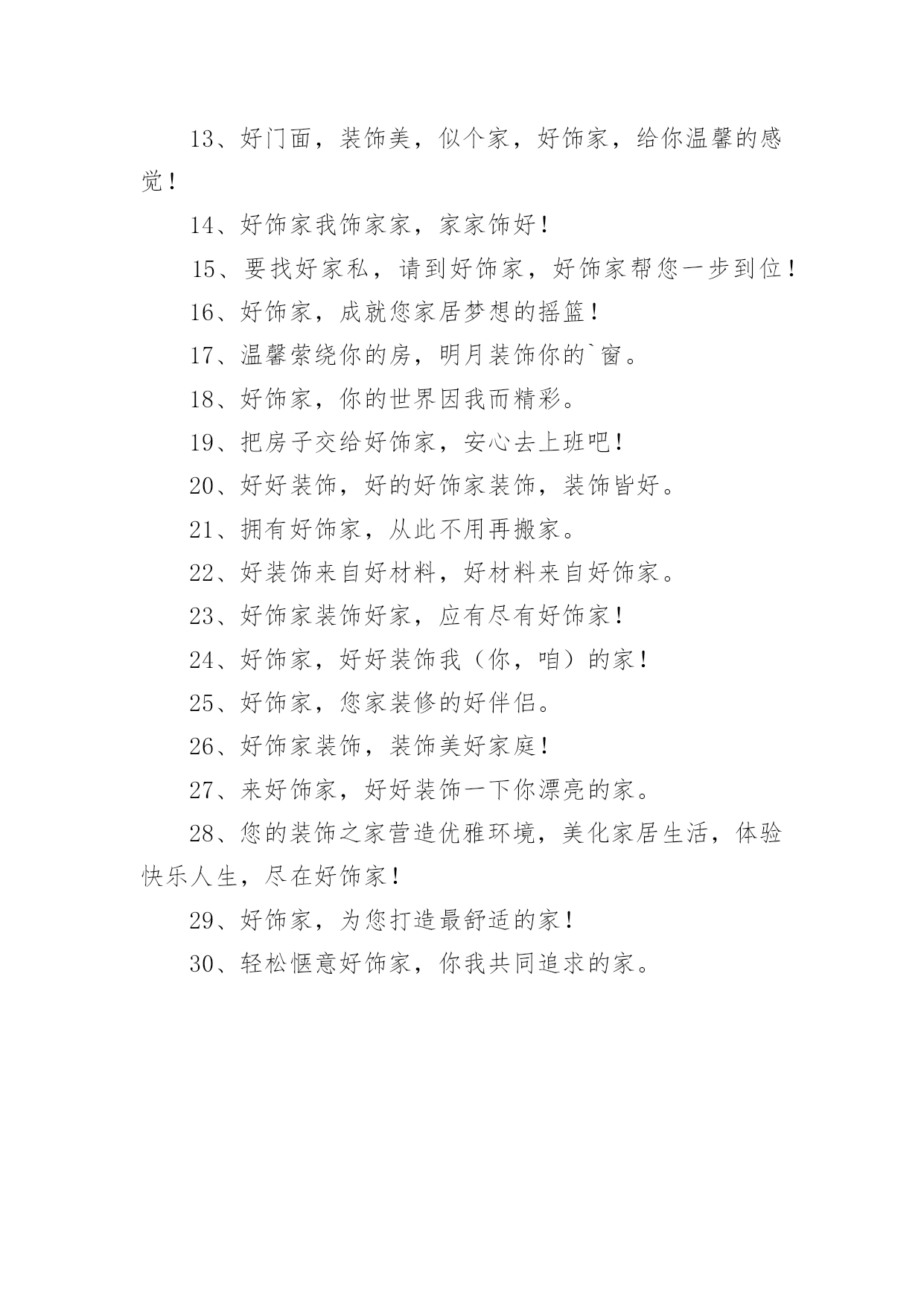 13、好门面，装饰美，似个家，好饰家，给你温馨的感觉！

14、好饰家我饰家家，家家饰好！

15、要找好家私，请到好饰家，好饰家帮您一步到位！

16、好饰家，成就您家居梦想的摇篮！

17、温馨萦绕你的房，明月装饰你的`窗。

18、好饰家，你的世界因我而精彩。

19、把房子交给好饰家，安心去上班吧！

20、好好装饰，好的好饰家装饰，装饰皆好。

21、拥有好饰家，从此不用再搬家。

22、好装饰来自好材料，好材料来自好饰家。

23、好饰家装饰好家，应有尽有好饰家！

24、好饰家，好好装饰我（你，咱）的家！

25、好饰家，您家装修的好伴侣。

26、好饰家装饰，装饰美好家庭！

27、来好饰家，好好装饰一下你漂亮的家。

28、您的装饰之家营造优雅环境，美化家居生活，体验快乐人生，尽在好饰家！

29、好饰家，为您打造最舒适的家！

30、轻松惬意好饰家，你我共同追求的家。